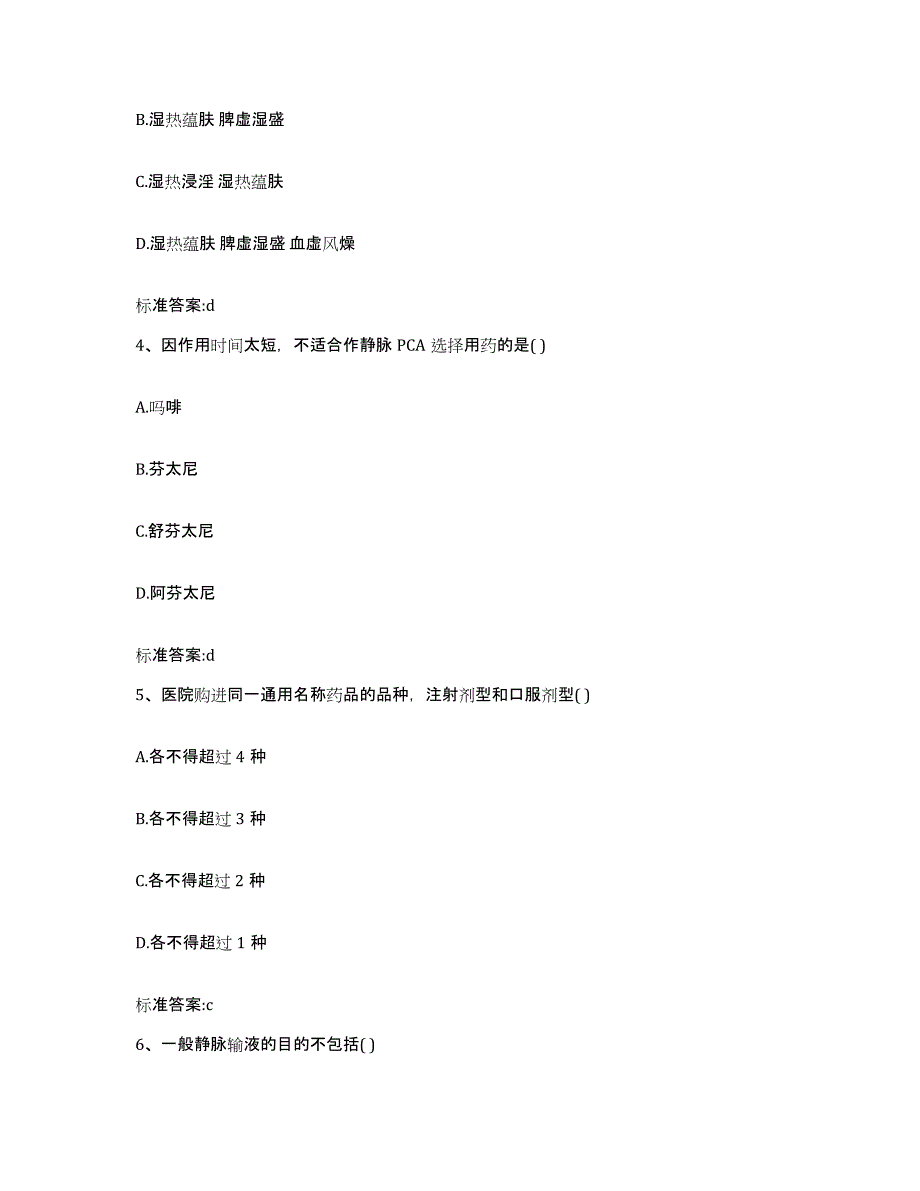 B.湿热蕴肤 脾虚湿盛

C.湿热浸淫 湿热蕴肤

D.湿热蕴肤 脾虚湿盛 血虚风燥

标准答案:d

4、因作用时间太短，不适合作静脉 PCA 选择用药的是( )

A.吗啡

B.芬太尼

C.舒芬太尼

D.阿芬太尼

标准答案:d

5、医院购进同一通用名称药品的品种，注射剂型和口服剂型( )

A.各不得超过 4 种

B.各不得超过 3 种

C.各不得超过 2 种

D.各不得超过 1 种

标准答案:c

6、一般静脉输液的目的不包括( )